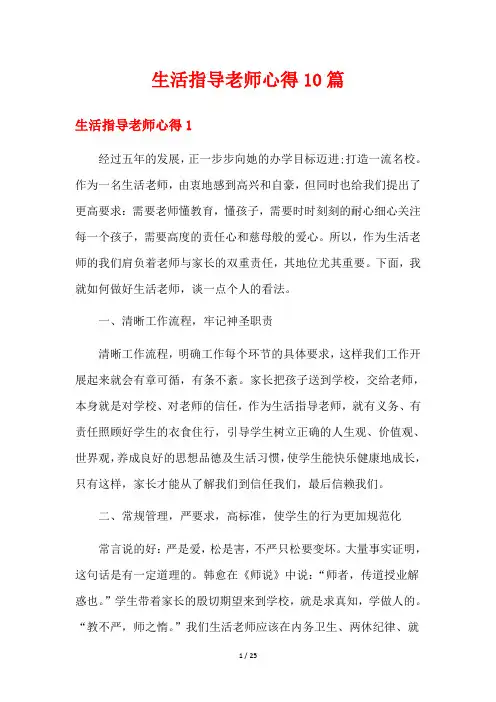 生活指导老师心得10篇

生活指导老师心得1

经过五年的发展，正一步步向她的办学目标迈进:打造一流名校。作为一名生活老师，由衷地感到高兴和自豪，但同时也给我们提出了更高要求：需要老师懂教育，懂孩子，需要时时刻刻的耐心细心关注每一个孩子，需要高度的责任心和慈母般的爱心。所以，作为生活老师的我们肩负着老师与家长的双重责任，其地位尤其重要。下面，我就如何做好生活老师，谈一点个人的看法。

一、清晰工作流程，牢记神圣职责

清晰工作流程，明确工作每个环节的具体要求，这样我们工作开展起来就会有章可循，有条不紊。家长把孩子送到学校，交给老师，本身就是对学校、对老师的信任，作为生活指导老师，就有义务、有责任照顾好学生的衣食住行，引导学生树立正确的人生观、价值观、世界观，养成良好的思想品德及生活习惯，使学生能快乐健康地成长，只有这样，家长才能从了解我们到信任我们，最后信赖我们。

二、常规管理，严要求，高标准，使学生的行为更加规范化

常言说的好：严是爱，松是害，不严只松要变坏。大量事实证明，这句话是有一定道理的。韩愈在《师说》中说：“师者，传道授业解惑也。”学生带着家长的殷切期望来到学校，就是求真知，学做人的。“教不严，师之惰。”我们生活老师应该在内务卫生、两休纪律、就

1 / 25